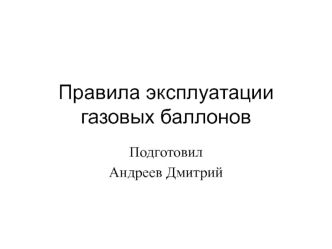 Правила эксплуатации газовых баллонов

Подготовил

Андреев Дмитрий